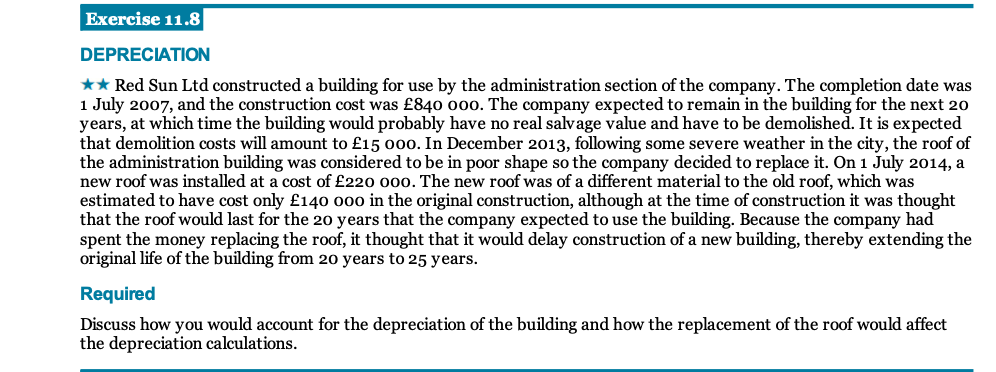 Exercise 11.8

DEPRECIATION

★★ Red Sun Ltd constructed a building for use by the administration section of the company. The completion date was 1 July 2007, and the construction cost was £840 000. The company expected to remain in the building for the next 20 years, at which time the building would probably have no real salvage value and have to be demolished. It is expected that demolition costs will amount to £15 000. In December 2013, following some severe weather in the city, the roof of the administration building was considered to be in poor shape so the company decided to replace it. On 1 July 2014, a new roof was installed at a cost of £220 000. The new roof was of a different material to the old roof, which was estimated to have cost only £140 000 in the original construction, although at the time of construction it was thought that the roof would last for the 20 years that the company expected to use the building. Because the company had spent the money replacing the roof, it thought that it would delay construction of a new building, thereby extending the original life of the building from 20 years to 25 years.

Required

Discuss how you would account for the depreciation of the building and how the replacement of the roof would affect the depreciation calculations.